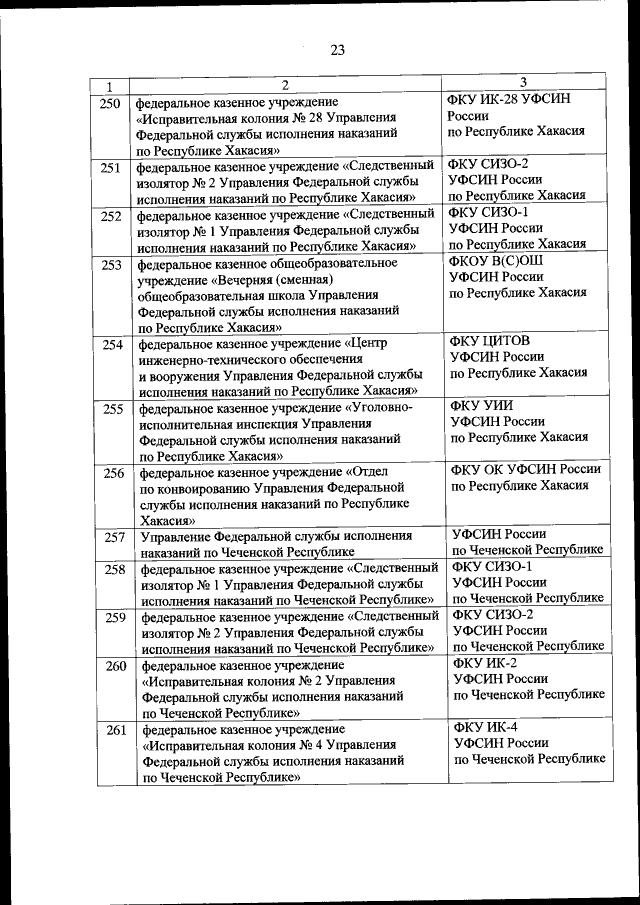 23

| 1 | 2 | 3 |
|---|---|---|
| 250 | федеральное казенное учреждение «Исправительная колония № 28 Управления Федеральной службы исполнения наказаний по Республике Хакасия» | ФКУ ИК-28 УФСИН России по Республике Хакасия |
| 251 | федеральное казенное учреждение «Следственный изолятор № 2 Управления Федеральной службы исполнения наказаний по Республике Хакасия» | ФКУ СИЗО-2 УФСИН России по Республике Хакасия |
| 252 | федеральное казенное учреждение «Следственный изолятор № 1 Управления Федеральной службы исполнения наказаний по Республике Хакасия» | ФКУ СИЗО-1 УФСИН России по Республике Хакасия |
| 253 | федеральное казенное общеобразовательное учреждение «Вечерняя (сменная) общеобразовательная школа Управления Федеральной службы исполнения наказаний по Республике Хакасия» | ФКОУ В(С)ОШ УФСИН России по Республике Хакасия |
| 254 | федеральное казенное учреждение «Центр инженерно-технического обеспечения и вооружения Управления Федеральной службы исполнения наказаний по Республике Хакасия» | ФКУ ЦИТОВ УФСИН России по Республике Хакасия |
| 255 | федеральное казенное учреждение «Уголовно-исполнительная инспекция Управления Федеральной службы исполнения наказаний по Республике Хакасия» | ФКУ УИИ УФСИН России по Республике Хакасия |
| 256 | федеральное казенное учреждение «Отдел по конвоированию Управления Федеральной службы исполнения наказаний по Республике Хакасия» | ФКУ ОК УФСИН России по Республике Хакасия |
| 257 | Управление Федеральной службы исполнения наказаний по Чеченской Республике | УФСИН России по Чеченской Республике |
| 258 | федеральное казенное учреждение «Следственный изолятор № 1 Управления Федеральной службы исполнения наказаний по Чеченской Республике» | ФКУ СИЗО-1 УФСИН России по Чеченской Республике |
| 259 | федеральное казенное учреждение «Следственный изолятор № 2 Управления Федеральной службы исполнения наказаний по Чеченской Республике» | ФКУ СИЗО-2 УФСИН России по Чеченской Республике |
| 260 | федеральное казенное учреждение «Исправительная колония № 2 Управления Федеральной службы исполнения наказаний по Чеченской Республике» | ФКУ ИК-2 УФСИН России по Чеченской Республике |
| 261 | федеральное казенное учреждение «Исправительная колония № 4 Управления Федеральной службы исполнения наказаний по Чеченской Республике» | ФКУ ИК-4 УФСИН России по Чеченской Республике |